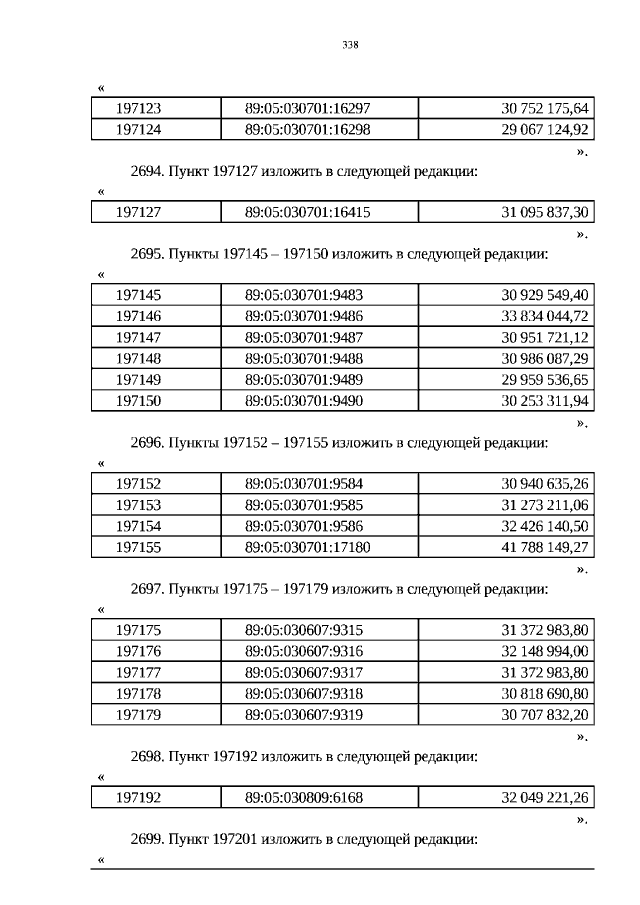 338

«

| 197123 | 89:05:030701:16297 | 30 752 175,64 |
|---|---|---|
| 197124 | 89:05:030701:16298 | 29 067 124,92 |

».

2694. Пункт 197127 изложить в следующей редакции:

«

| 197127 | 89:05:030701:16415 | 31 095 837,30 |
|---|---|---|

».

2695. Пункты 197145 – 197150 изложить в следующей редакции:

«

| 197145 | 89:05:030701:9483 | 30 929 549,40 |
|---|---|---|
| 197146 | 89:05:030701:9486 | 33 834 044,72 |
| 197147 | 89:05:030701:9487 | 30 951 721,12 |
| 197148 | 89:05:030701:9488 | 30 986 087,29 |
| 197149 | 89:05:030701:9489 | 29 959 536,65 |
| 197150 | 89:05:030701:9490 | 30 253 311,94 |

».

2696. Пункты 197152 – 197155 изложить в следующей редакции:

«

| 197152 | 89:05:030701:9584 | 30 940 635,26 |
|---|---|---|
| 197153 | 89:05:030701:9585 | 31 273 211,06 |
| 197154 | 89:05:030701:9586 | 32 426 140,50 |
| 197155 | 89:05:030701:17180 | 41 788 149,27 |

».

2697. Пункты 197175 – 197179 изложить в следующей редакции:

«

| 197175 | 89:05:030607:9315 | 31 372 983,80 |
|---|---|---|
| 197176 | 89:05:030607:9316 | 32 148 994,00 |
| 197177 | 89:05:030607:9317 | 31 372 983,80 |
| 197178 | 89:05:030607:9318 | 30 818 690,80 |
| 197179 | 89:05:030607:9319 | 30 707 832,20 |

».

2698. Пункт 197192 изложить в следующей редакции:

«

| 197192 | 89:05:030809:6168 | 32 049 221,26 |
|---|---|---|

».

2699. Пункт 197201 изложить в следующей редакции:

«